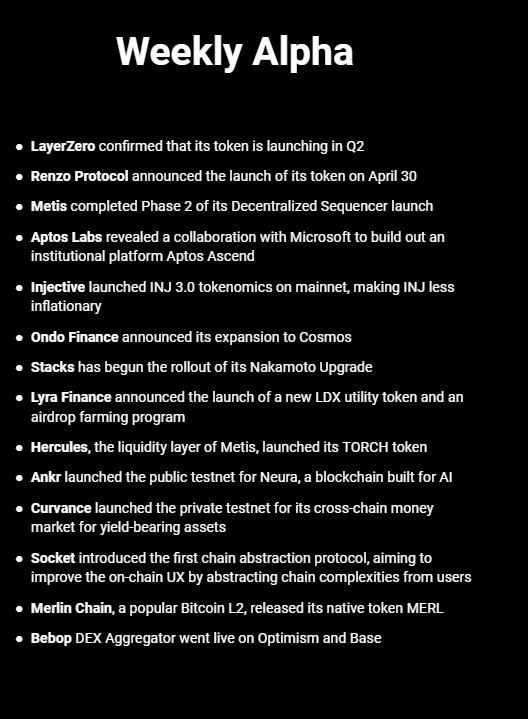 Weekly Alpha

- LayerZero confirmed that its token is launching in Q2
- Renzo Protocol announced the launch of its token on April 30
- Metis completed Phase 2 of its Decentralized Sequencer launch
- Aptos Labs revealed a collaboration with Microsoft to build out an institutional platform Aptos Ascend
- Injective launched INJ 3.0 tokenomics on mainnet, making INJ less inflationary
- Ondo Finance announced its expansion to Cosmos
- Stacks has begun the rollout of its Nakamoto Upgrade
- Lyra Finance announced the launch of a new LDX utility token and an airdrop farming program
- Hercules, the liquidity layer of Metis, launched its TORCH token
- Ankr launched the public testnet for Neura, a blockchain built for AI
- Curvance launched the private testnet for its cross-chain money market for yield-bearing assets
- Socket introduced the first chain abstraction protocol, aiming to improve the on-chain UX by abstracting chain complexities from users
- Merlin Chain, a popular Bitcoin L2, released its native token MERL
- Bebop DEX Aggregator went live on Optimism and Base